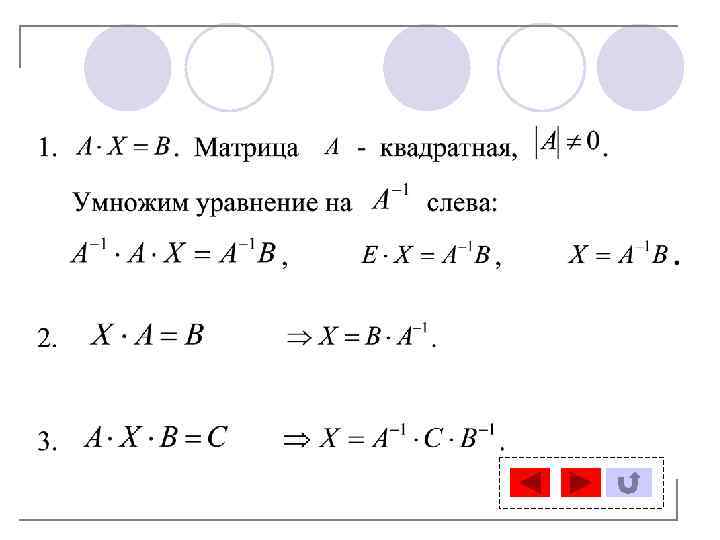 1. $A \cdot X = B$. Матрица $A$ - квадратная, $|A| \neq 0$.

Умножим уравнение на $A^{-1}$ слева:

$A^{-1} \cdot A \cdot X = A^{-1}B$, $E \cdot X = A^{-1}B$, $X = A^{-1}B$.

2. $X \cdot A = B$ $\Rightarrow X = B \cdot A^{-1}$.

3. $A \cdot X \cdot B = C$ $\Rightarrow X = A^{-1} \cdot C \cdot B^{-1}$.